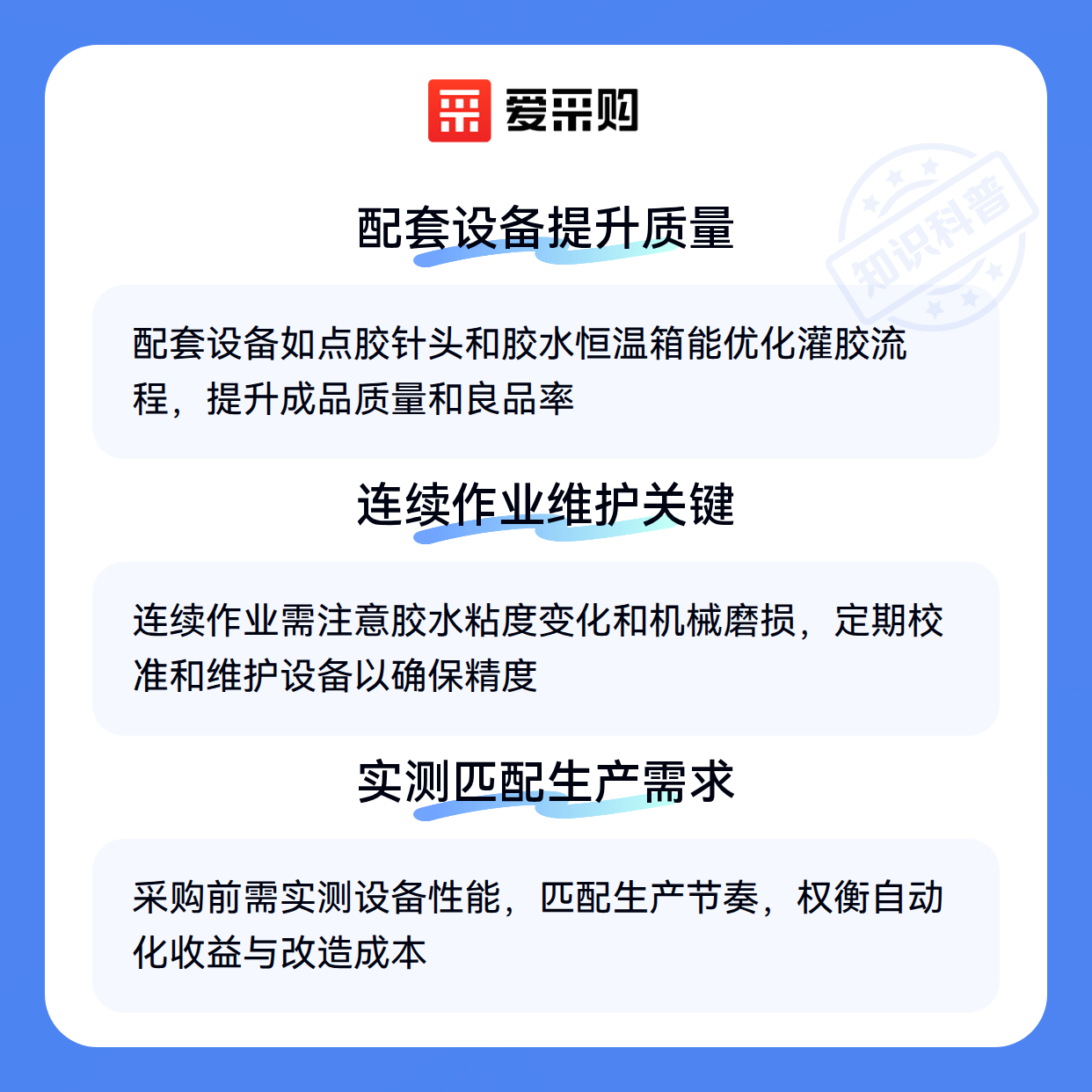 爱采购

配套设备提升质量

配套设备如点胶针头和胶水恒温箱能优化灌胶流程，提升成品质量和良品率

连续作业维护关键

连续作业需注意胶水粘度变化和机械磨损，定期校准和维护设备以确保精度

实测匹配生产需求

采购前需实测设备性能，匹配生产节奏，权衡自动化收益与改造成本

知识科普